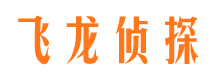 飞龙侦探